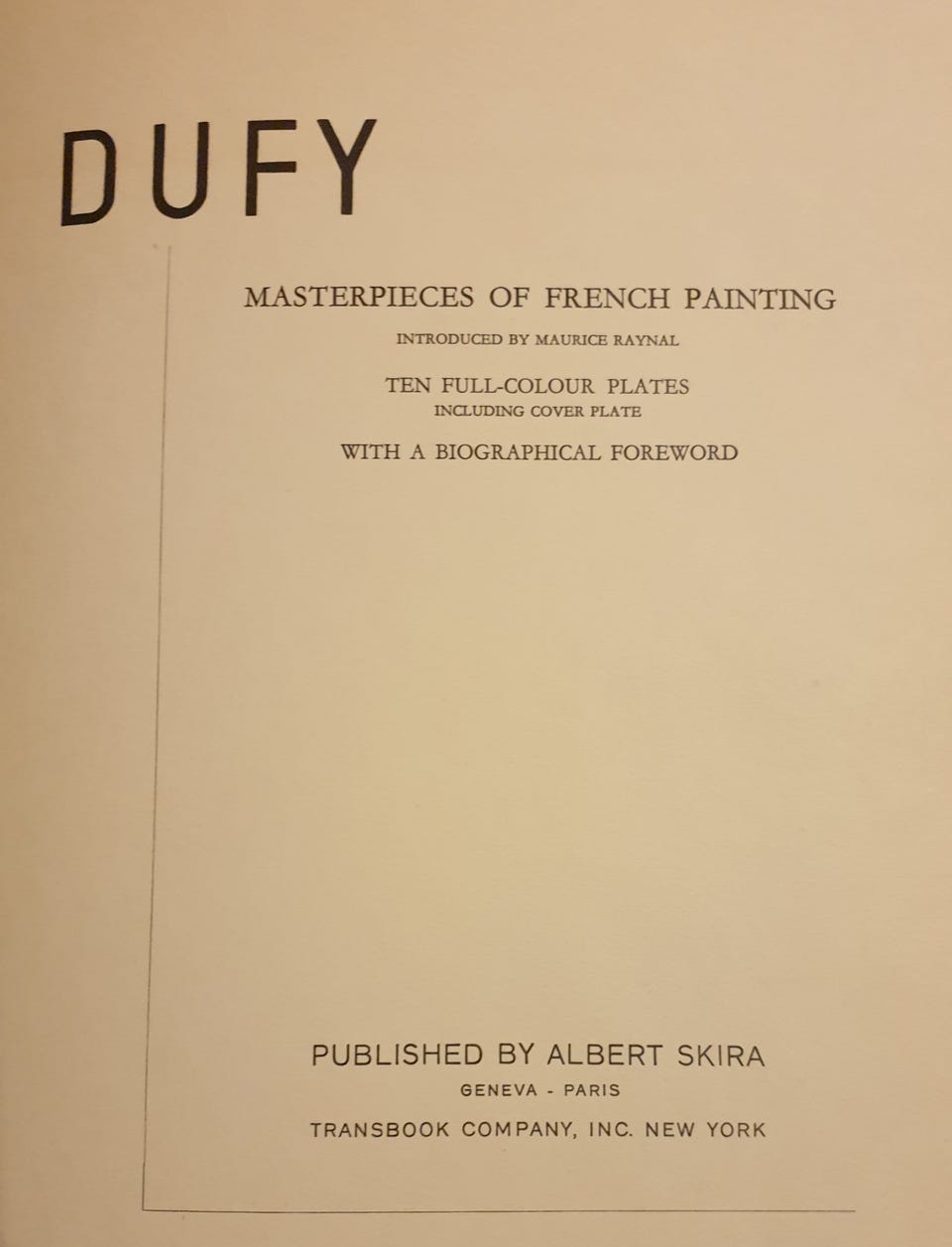 DUFY

MASTERPIECES OF FRENCH PAINTING

INTRODUCED BY MAURICE RAYNAL

TEN FULL-COLOUR PLATES
INCLUDING COVER PLATE

WITH A BIOGRAPHICAL FOREWORD

PUBLISHED BY ALBERT SKIRA
GENEVA - PARIS
TRANSBOOK COMPANY, INC. NEW YORK